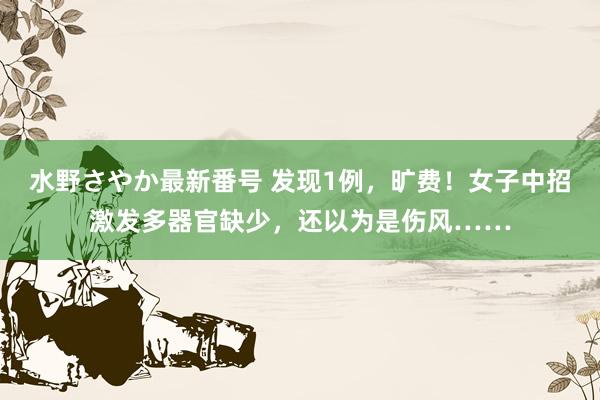 水野さやか最新番号 发现1例，旷费！女子中招激发多器官缺少，还以为是伤风……